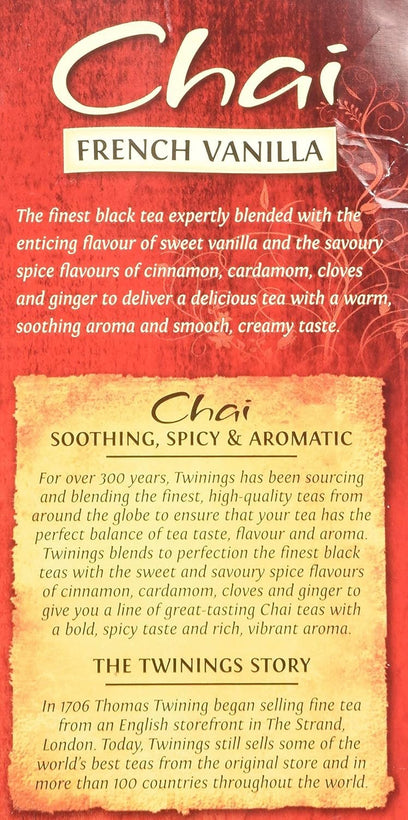 Chai
FRENCH VANILLA

The finest black tea expertly blended with the enticing flavour of sweet vanilla and the savoury spice flavours of cinnamon, cardamom, cloves and ginger to deliver a delicious tea with a warm, soothing aroma and smooth, creamy taste.

Chai
SOOTHING, SPICY & AROMATIC

For over 300 years, Twinings has been sourcing and blending the finest, high-quality teas from around the globe to ensure that your tea has the perfect balance of tea taste, flavour and aroma. Twinings blends to perfection the finest black teas with the sweet and savoury spice flavours of cinnamon, cardamom, cloves and ginger to give you a line of great-tasting Chai teas with a bold, spicy taste and rich, vibrant aroma.

THE TWININGS STORY

In 1706 Thomas Twining began selling fine tea from an English storefront in The Strand, London. Today, Twinings still sells some of the world's best teas from the original store and in more than 100 countries throughout the world.